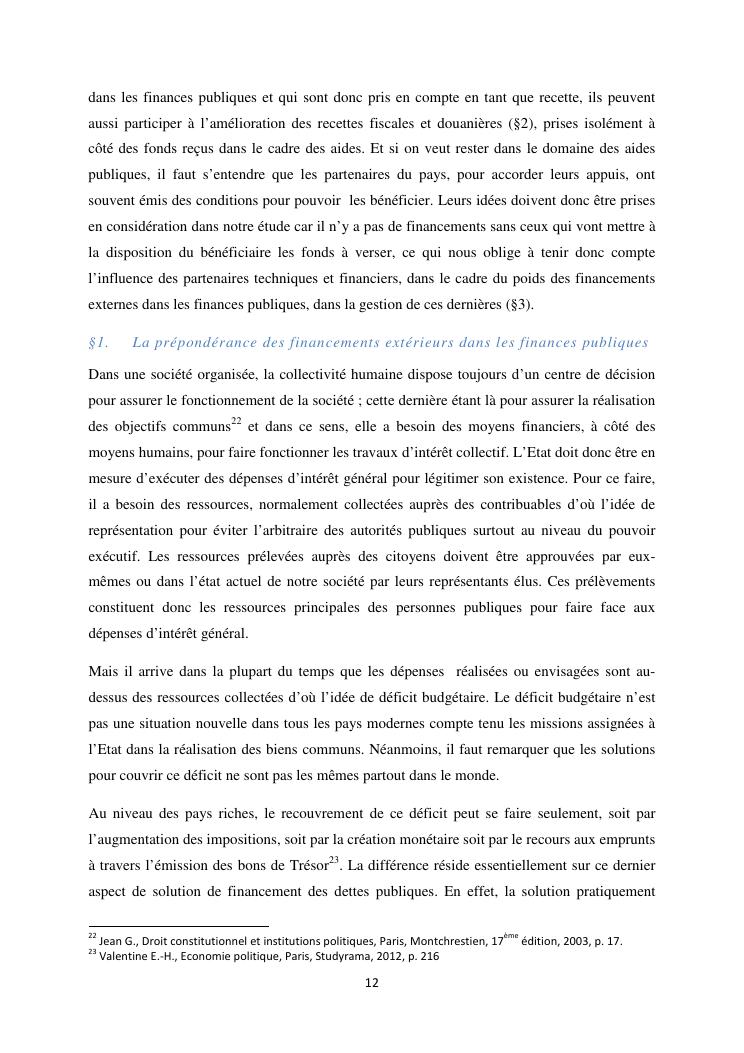 dans les finances publiques et qui sont donc pris en compte en tant que recette, ils peuvent aussi participer à l'amélioration des recettes fiscales et douanières (§2), prises isolément à côté des fonds reçus dans le cadre des aides. Et si on veut rester dans le domaine des aides publiques, il faut s'entendre que les partenaires du pays, pour accorder leurs appuis, ont souvent émis des conditions pour pouvoir les bénéficier. Leurs idées doivent donc être prises en considération dans notre étude car il n'y a pas de financements sans ceux qui vont mettre à la disposition du bénéficiaire les fonds à verser, ce qui nous oblige à tenir donc compte l'influence des partenaires techniques et financiers, dans le cadre du poids des financements externes dans les finances publiques, dans la gestion de ces dernières (§3).

§1. La prépondérance des financements extérieurs dans les finances publiques

Dans une société organisée, la collectivité humaine dispose toujours d'un centre de décision pour assurer le fonctionnement de la société ; cette dernière étant là pour assurer la réalisation des objectifs communs$^{22}$ et dans ce sens, elle a besoin des moyens financiers, à côté des moyens humains, pour faire fonctionner les travaux d'intérêt collectif. L'Etat doit donc être en mesure d'exécuter des dépenses d'intérêt général pour légitimer son existence. Pour ce faire, il a besoin des ressources, normalement collectées auprès des contribuables d'où l'idée de représentation pour éviter l'arbitraire des autorités publiques surtout au niveau du pouvoir exécutif. Les ressources prélevées auprès des citoyens doivent être approuvées par eux-mêmes ou dans l'état actuel de notre société par leurs représentants élus. Ces prélèvements constituent donc les ressources principales des personnes publiques pour faire face aux dépenses d'intérêt général.

Mais il arrive dans la plupart du temps que les dépenses réalisées ou envisagées sont au-dessus des ressources collectées d'où l'idée de déficit budgétaire. Le déficit budgétaire n'est pas une situation nouvelle dans tous les pays modernes compte tenu les missions assignées à l'Etat dans la réalisation des biens communs. Néanmoins, il faut remarquer que les solutions pour couvrir ce déficit ne sont pas les mêmes partout dans le monde.

Au niveau des pays riches, le recouvrement de ce déficit peut se faire seulement, soit par l'augmentation des impositions, soit par la création monétaire soit par le recours aux emprunts à travers l'émission des bons de Trésor$^{23}$. La différence réside essentiellement sur ce dernier aspect de solution de financement des dettes publiques. En effet, la solution pratiquement

$^{22}$ Jean G., Droit constitutionnel et institutions politiques, Paris, Montchrestien, 17$^{ème}$ édition, 2003, p. 17.
$^{23}$ Valentine E.-H., Economie politique, Paris, Studyrama, 2012, p. 216

12